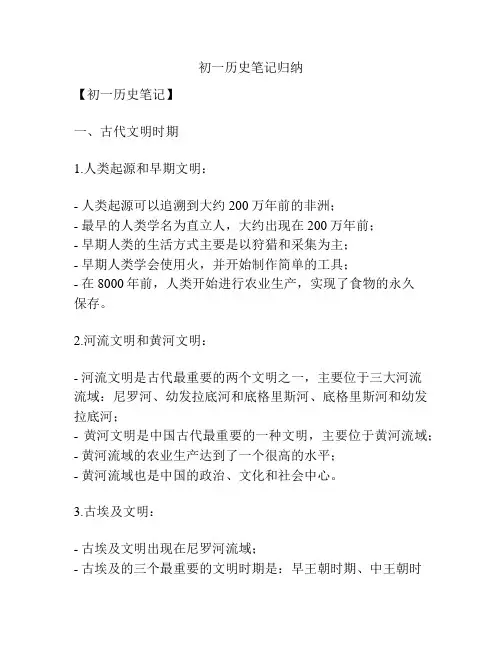 初一历史笔记归纳

【初一历史笔记】

一、古代文明时期

1.人类起源和早期文明：

- 人类起源可以追溯到大约 200 万年前的非洲；
- 最早的人类学名为直立人，大约出现在 200 万年前；
- 早期人类的生活方式主要是以狩猎和采集为主；
- 早期人类学会使用火，并开始制作简单的工具；
- 在 8000 年前，人类开始进行农业生产，实现了食物的永久保存。

2.河流文明和黄河文明：

- 河流文明是古代最重要的两个文明之一，主要位于三大河流流域：尼罗河、幼发拉底河和底格里斯河、底格里斯河和幼发拉底河；
- 黄河文明是中国古代最重要的一种文明，主要位于黄河流域；
- 黄河流域的农业生产达到了一个很高的水平；
- 黄河流域也是中国的政治、文化和社会中心。

3.古埃及文明：

- 古埃及文明出现在尼罗河流域；
- 古埃及的三个最重要的文明时期是：早王朝时期、中王朝时